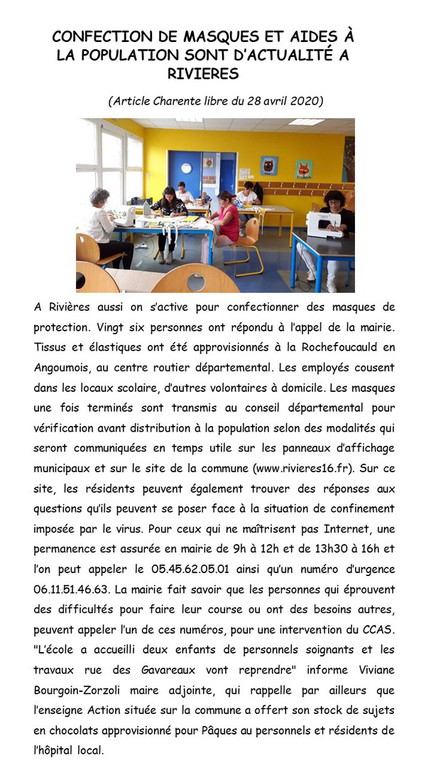 CONFECTION DE MASQUES ET AIDES À LA POPULATION SONT D'ACTUALITÉ A RIVIERES

(Article Charente libre du 28 avril 2020)

A Rivières aussi on s'active pour confectionner des masques de protection. Vingt six personnes ont répondu à l'appel de la mairie. Tissus et élastiques ont été approvisionnés à la Rochefoucauld en Angoumois, au centre routier départemental. Les employés cousent dans les locaux scolaire, d'autres volontaires à domicile. Les masques une fois terminés sont transmis au conseil départemental pour vérification avant distribution à la population selon des modalités qui seront communiquées en temps utile sur les panneaux d'affichage municipaux et sur le site de la commune (www.rivieres16.fr). Sur ce site, les résidents peuvent également trouver des réponses aux questions qu'ils peuvent se poser face à la situation de confinement imposée par le virus. Pour ceux qui ne maîtrisent pas Internet, une permanence est assurée en mairie de 9h à 12h et de 13h30 à 16h et l'on peut appeler le 05.45.62.05.01 ainsi qu'un numéro d'urgence 06.11.51.46.63. La mairie fait savoir que les personnes qui éprouvent des difficultés pour faire leur course ou ont des besoins autres, peuvent appeler l'un de ces numéros, pour une intervention du CCAS. "L'école a accueilli deux enfants de personnels soignants et les travaux rue des Gavareaux vont reprendre" informe Viviane Bourgoin-Zorzoli maire adjointe, qui rappelle par ailleurs que l'enseigne Action située sur la commune a offert son stock de sujets en chocolats approvisionné pour Pâques au personnels et résidents de l'hôpital local.